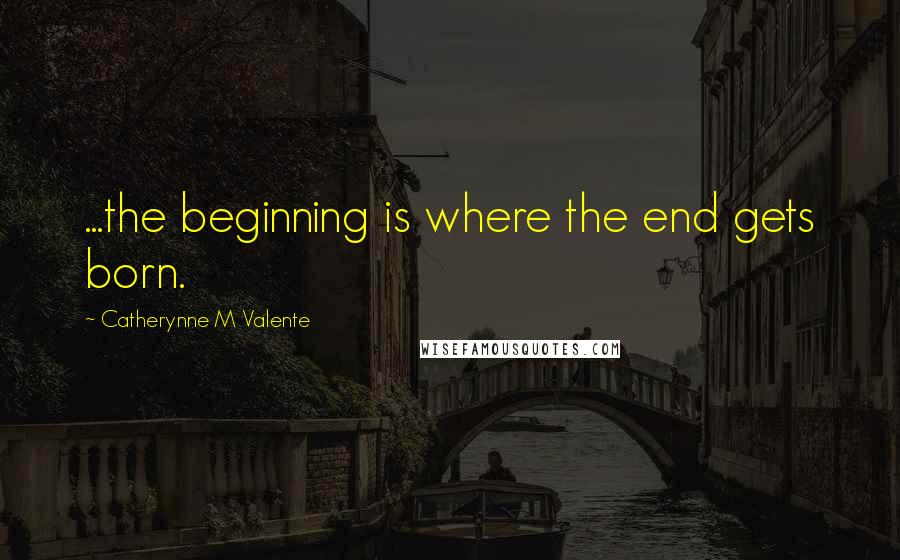 ...the beginning is where the end gets born.

~ Catherynne M Valente

WISEFAMOUSQUOTES.COM